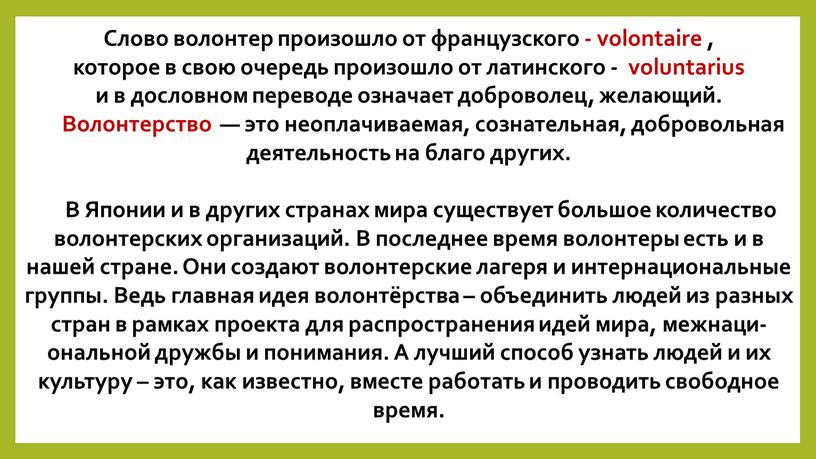 Слово волонтер произошло от французского - volontaire , которое в свою очередь произошло от латинского - voluntarius и в дословном переводе означает доброволец, желающий. Волонтерство — это неоплачиваемая, сознательная, добровольная деятельность на благо других.

В Японии и в других странах мира существует большое количество волонтерских организаций. В последнее время волонтеры есть и в нашей стране. Они создают волонтерские лагеря и интернациональные группы. Ведь главная идея волонтёрства – объединить людей из разных стран в рамках проекта для распространения идей мира, межнациональной дружбы и понимания. А лучший способ узнать людей и их культуру – это, как известно, вместе работать и проводить свободное время.